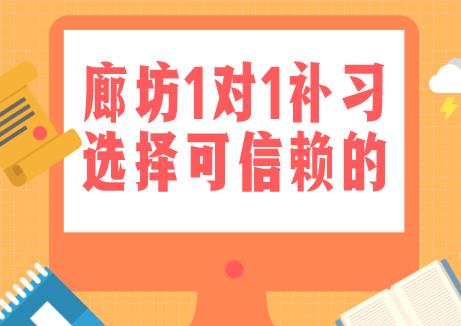 廊坊1对1补习
选择可信赖的